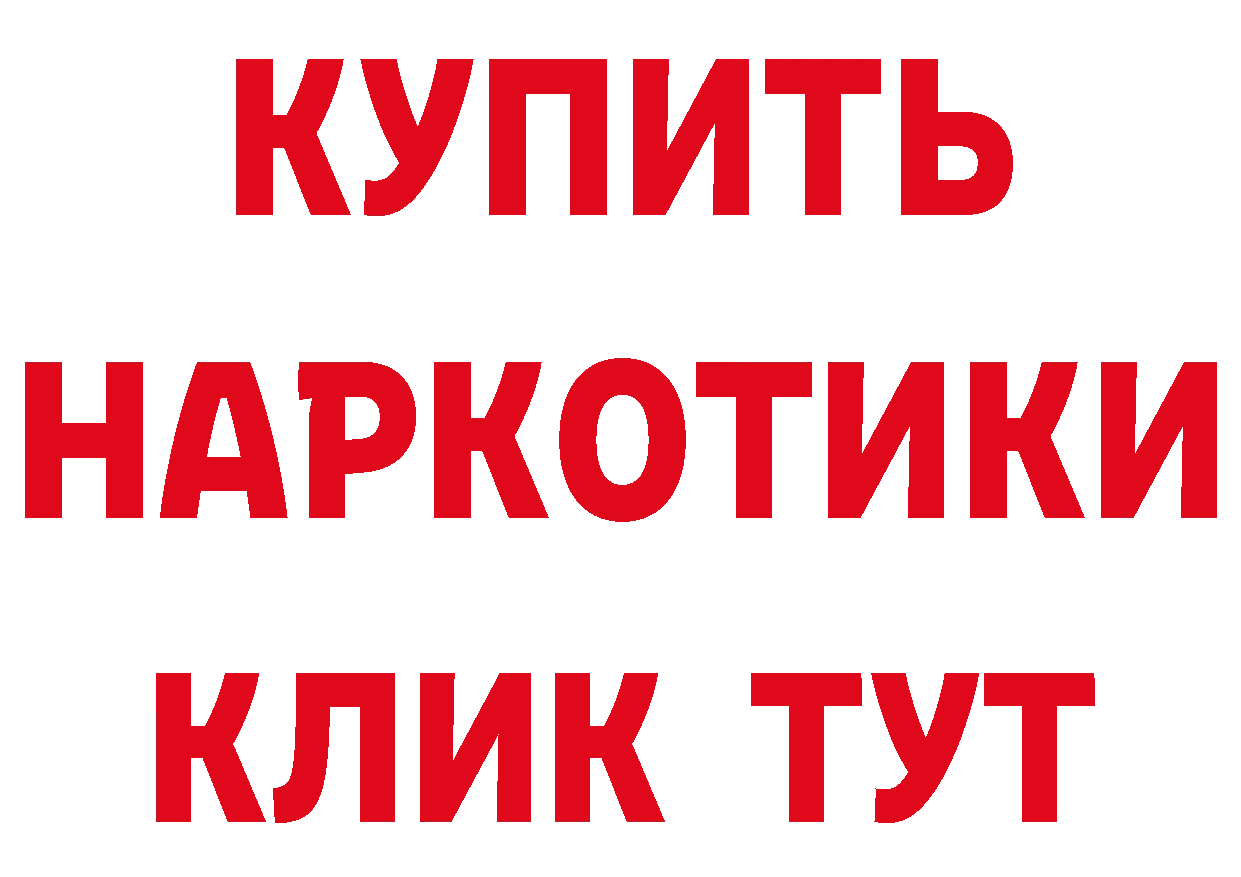 КУПИТЬ НАРКОТИКИ КЛИК ТУТ